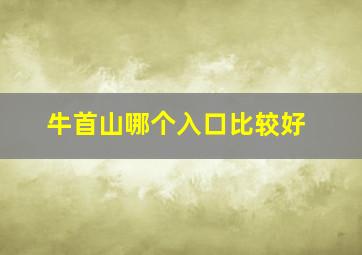 牛首山哪个入口比较好